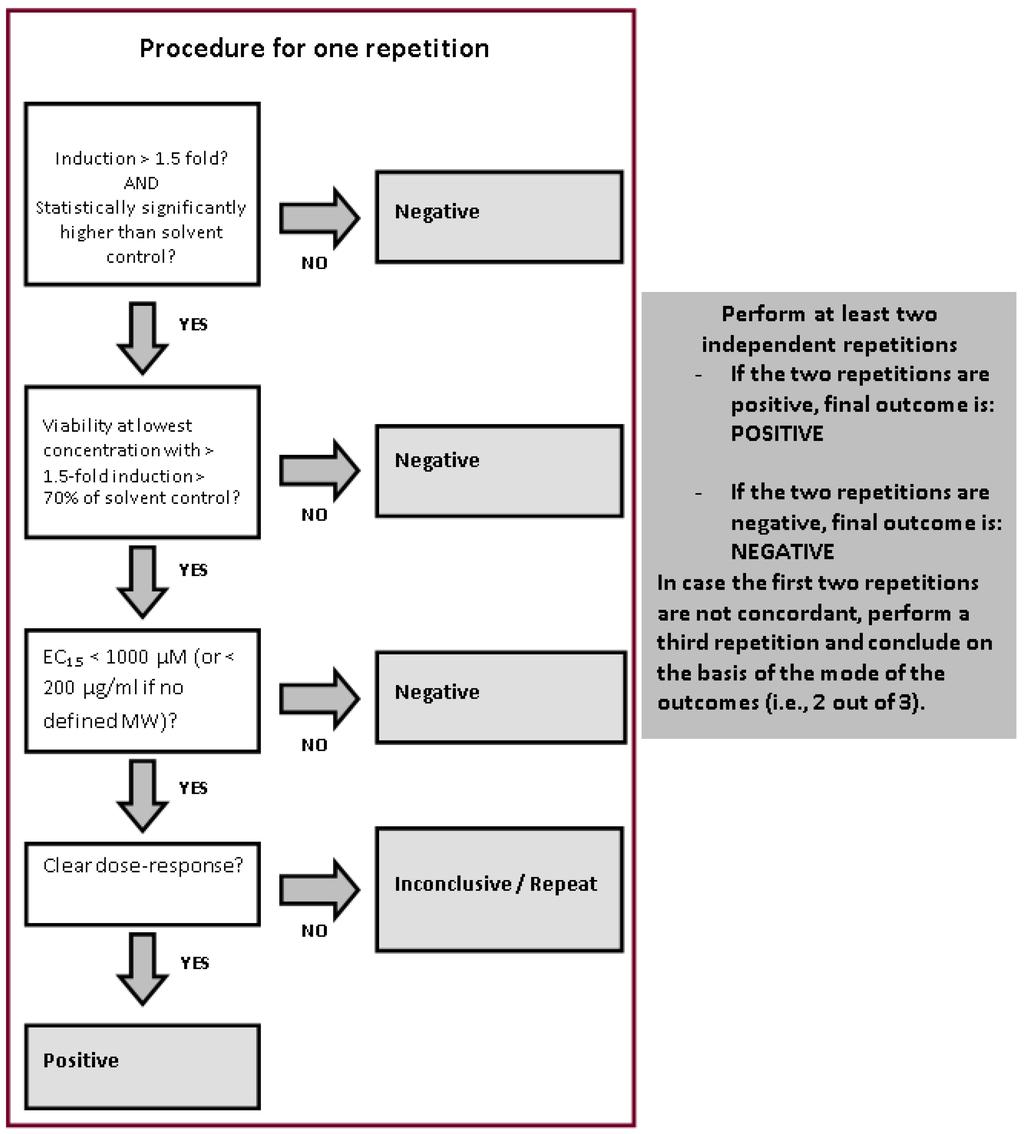 Procedure for one repetition

Induction > 1.5 fold?
AND
Statistically significantly higher than solvent control?

NO

Negative

YES

Viability at lowest concentration with > 1.5-fold induction > 70% of solvent control?

NO

Negative

YES

$EC_{15}$ < 1000 μM (or < 200 μg/ml if no defined MW)?

NO

Negative

YES

Clear dose-response?

NO

Inconclusive / Repeat

YES

Positive

Perform at least two independent repetitions
- If the two repetitions are positive, final outcome is: POSITIVE
- If the two repetitions are negative, final outcome is: NEGATIVE
In case the first two repetitions are not concordant, perform a third repetition and conclude on the basis of the mode of the outcomes (i.e., 2 out of 3).